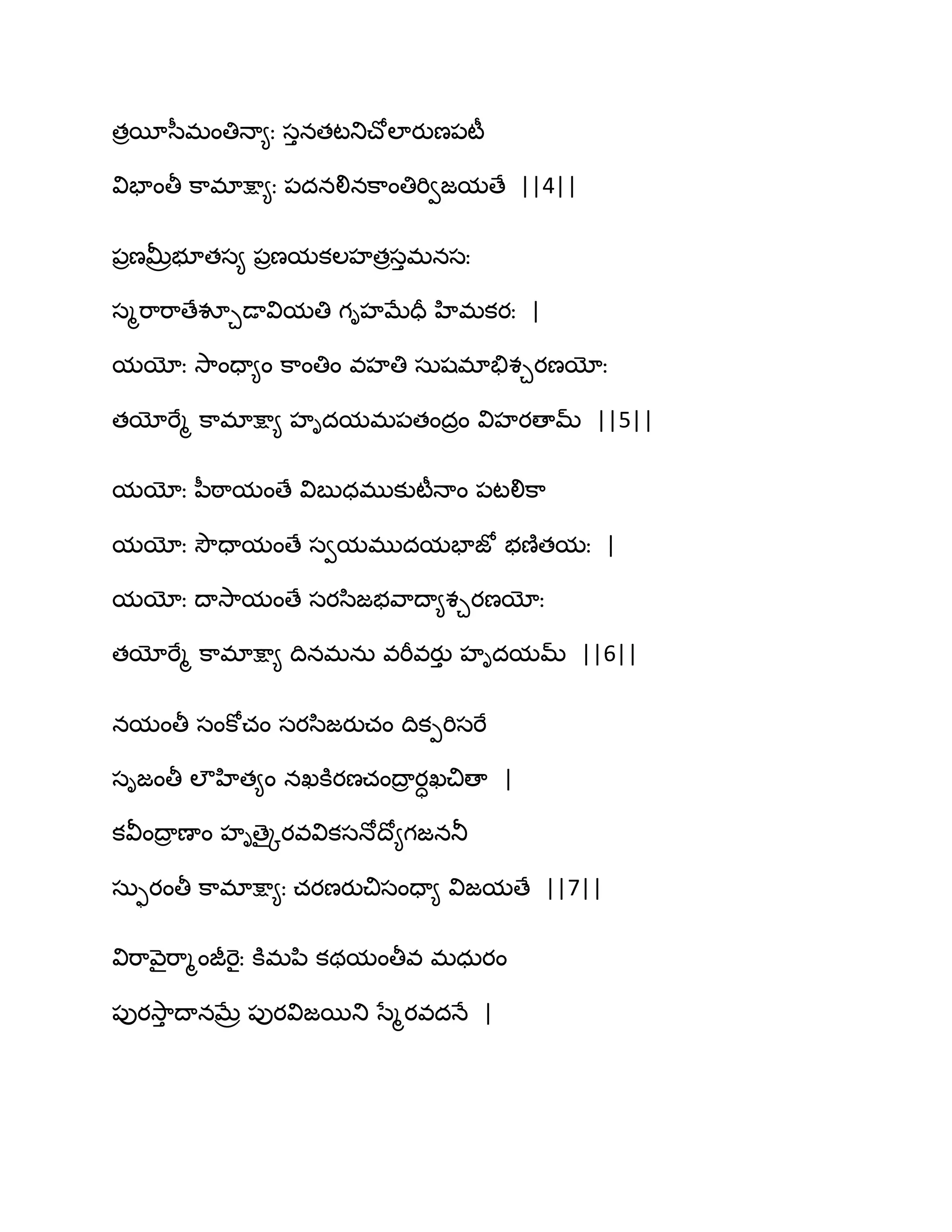 త్రయీసీమంతిన్యా: స్తనతటనిచోలారుణపటీ
విభాంతీ కామాక్ష్యా: పదనలినకాంతిర్విజయతే ||4||

ప్రణమ్రీభూతస్య ప్రణయకలహత్రస్తమనస:
స్మరారాతేశ్చూడావియతి గృహమేధీ హిమకర: |
యయో: సాంధ్యాం కాంతిం వహతి సుషమాభిశ్చరణయో:
తయోర్మే కామాక్ష్యా హృదయమపతంద్రం విహరతామ్ ||5||

యయో: పీఠాయంతే విబుధముకుటీనాం పటలికా
యయో: సౌధాయంతే స్వయముదయభాజో భణితయ: |
యయో: దాసాయంతే సరసిజభవాద్యాశ్చరణయో:
తయోర్మే కామాక్ష్యా దినమను వరీవర్తు హృదయమ్ ||6||

నయంతీ సంకోచం సరసిజరుచం దిక్పరిసరే
సృజంతీ లౌహిత్యం నఖకిరణచంద్రార్ధఖచితా |
కవీంద్రాణాం హృత్కైరవవికసనోద్యోగజననీ
స్ఫురంతీ కామాక్ష్యా: చరణరుచిసంధ్యా విజయతే ||7||

విరావైర్మాంజీరై: కిమపి కథయంతీవ మధురం
పురస్తాదానమ్రే పురవిజయిని స్మేరవదనే |